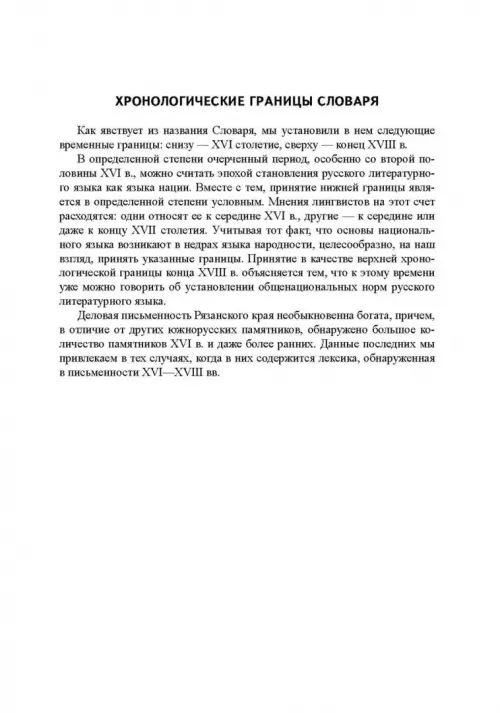 ХРОНОЛОГИЧЕСКИЕ ГРАНИЦЫ СЛОВАРЯ

Как явствует из названия Словаря, мы установили в нем следующие временные границы: снизу — XVI столетие, сверху — конец XVIII в.

В определенной степени очерченный период, особенно со второй половины XVI в., можно считать эпохой становления русского литературного языка как языка нации. Вместе с тем, принятие нижней границы является в определенной степени условным. Мнения лингвистов на этот счет расходятся: одни относят ее к середине XVI в., другие — к середине или даже к концу XVII столетия. Учитывая тот факт, что основы национального языка возникают в недрах языка народности, целесообразно, на наш взгляд, принять указанные границы. Принятие в качестве верхней хронологической границы конца XVIII в. объясняется тем, что к этому времени уже можно говорить об установлении общенациональных норм русского литературного языка.

Деловая письменность Рязанского края необыкновенна богата, причем, в отличие от других южнорусских памятников, обнаружено большое количество памятников XVI в. и даже более ранних. Данные последних мы привлекаем в тех случаях, когда в них содержится лексика, обнаруженная в письменности XVI—XVIII вв.